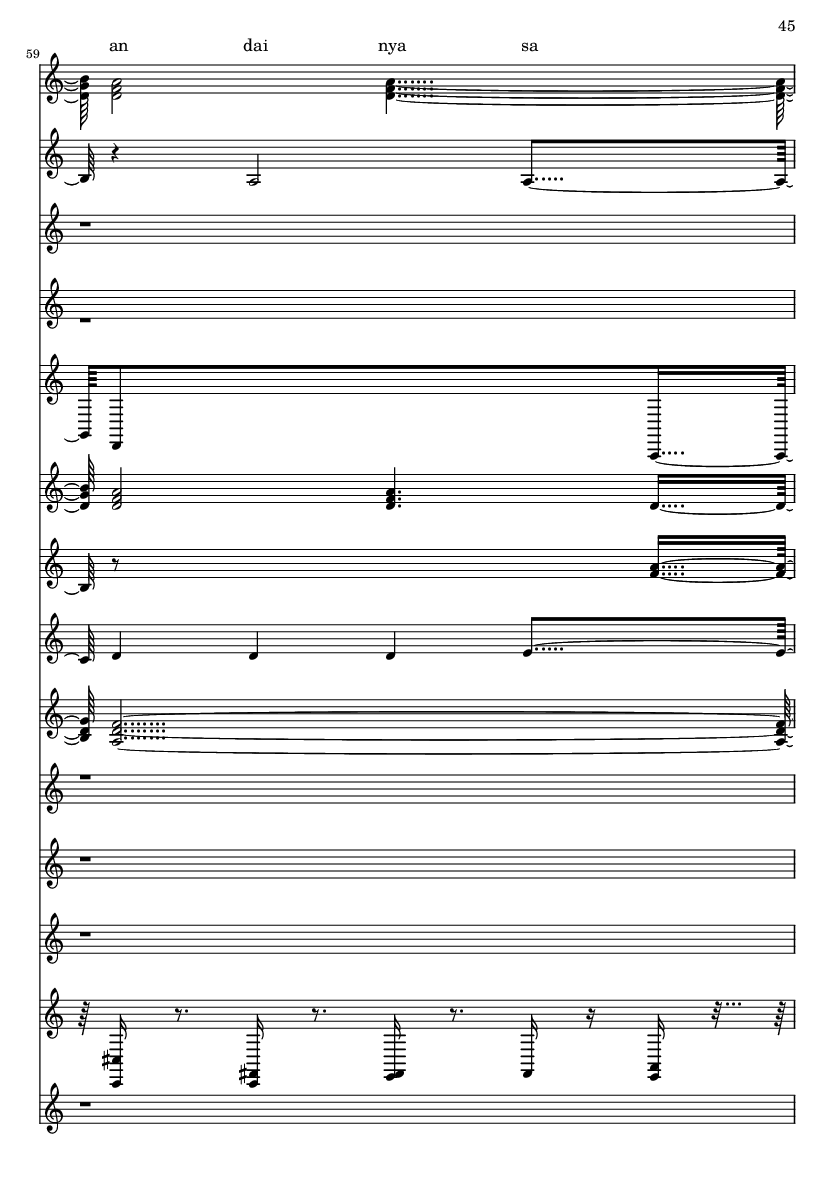 45

59

an dai nya sa